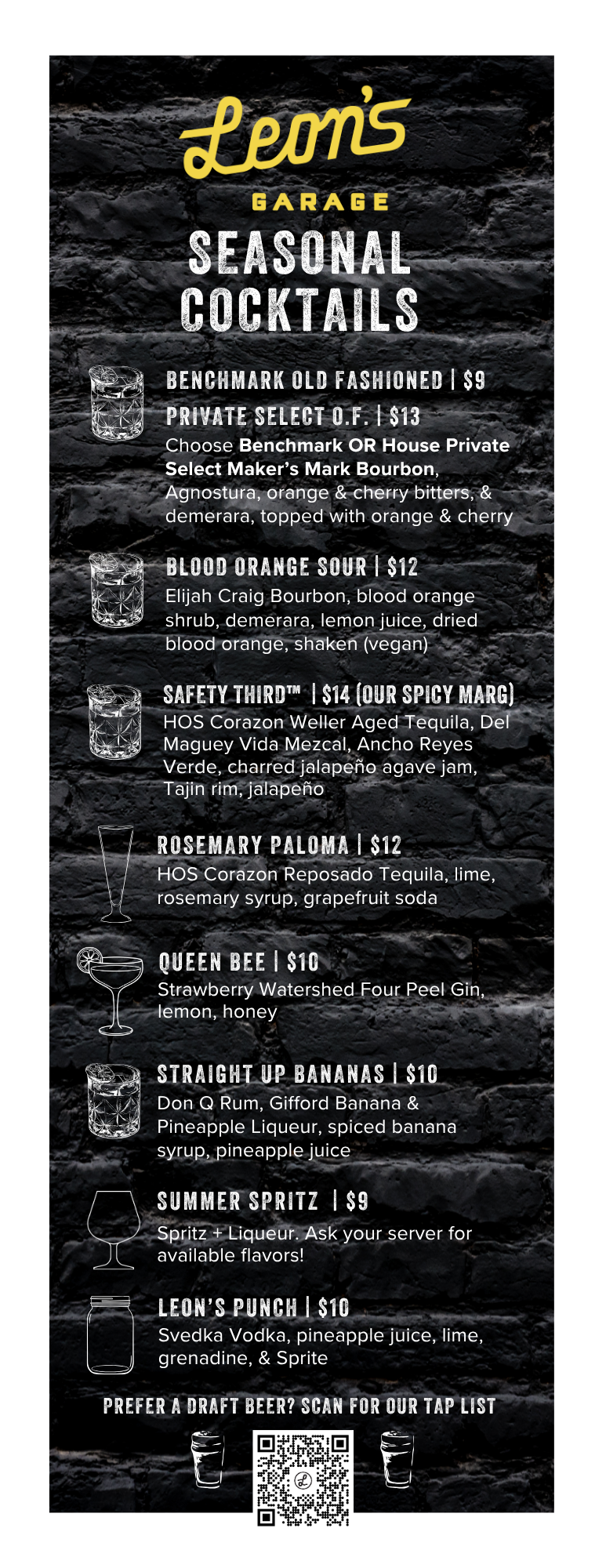 Leon's

GARAGE

SEASONAL COCKTAILS

BENCHMARK OLD FASHIONED | $9

PRIVATE SELECT O.F. | $13

Choose Benchmark OR House Private Select Maker's Mark Bourbon, Agnostura, orange & cherry bitters, & demerara, topped with orange & cherry

BLOOD ORANGE SOUR | $12

Elijah Craig Bourbon, blood orange shrub, demerara, lemon juice, dried blood orange, shaken (vegan)

SAFETY THIRD™ | $14 (OUR SPICY MARG)

HOS Corazon Weller Aged Tequila, Del Maguey Vida Mezcal, Ancho Reyes Verde, charred jalapeño agave jam, Tajin rim, jalapeño

ROSEMARY PALOMA | $12

HOS Corazon Reposado Tequila, lime, rosemary syrup, grapefruit soda

QUEEN BEE | $10

Strawberry Watershed Four Peel Gin, lemon, honey

STRAIGHT UP BANANAS | $10

Don Q Rum, Gifford Banana & Pineapple Liqueur, spiced banana syrup, pineapple juice

SUMMER SPRITZ | $9

Spritz + Liqueur. Ask your server for available flavors!

LEON'S PUNCH | $10

Svedka Vodka, pineapple juice, lime, grenadine, & Sprite

PREFER A DRAFT BEER? SCAN FOR OUR TAP LIST